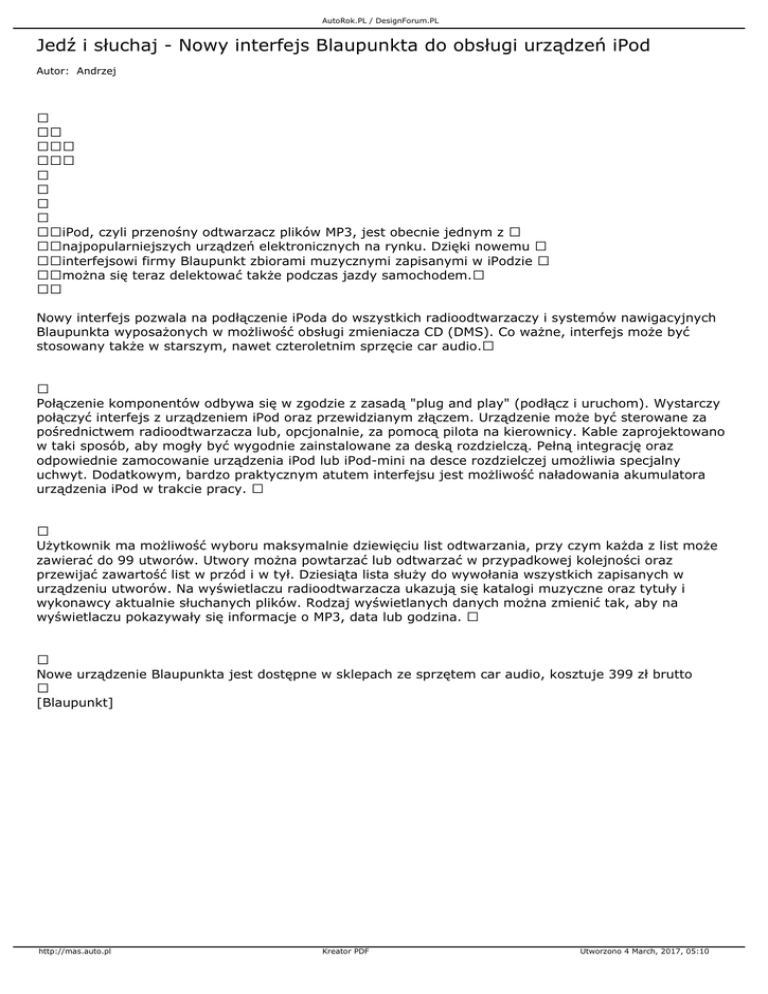 AutoRok.PL / DesignForum.PL

Jedź i słuchaj - Nowy interfejs Blaupunkta do obsługi urządzeń iPod

Autor: Andrzej

□
□□
□□□
□□□
□
□
□
□
□□iPod, czyli przenośny odtwarzacz plików MP3, jest obecnie jednym z □
□□najpopularniejszych urządzeń elektronicznych na rynku. Dzięki nowemu □
□□interfejsowi firmy Blaupunkt zbiorami muzycznymi zapisanymi w iPodzie □
□□można się teraz delektować także podczas jazdy samochodem.□
□□

Nowy interfejs pozwala na podłączenie iPoda do wszystkich radioodtwarzaczy i systemów nawigacyjnych Blaupunkta wyposażonych w możliwość obsługi zmieniacza CD (DMS). Co ważne, interfejs może być stosowany także w starszym, nawet czteroletnim sprzęcie car audio.□

□
Połączenie komponentów odbywa się w zgodzie z zasadą "plug and play" (podłącz i uruchom). Wystarczy połączyć interfejs z urządzeniem iPod oraz przewidzianym złączem. Urządzenie może być sterowane za pośrednictwem radioodtwarzacza lub, opcjonalnie, za pomocą pilota na kierownicy. Kable zaprojektowano w taki sposób, aby mogły być wygodnie zainstalowane za deską rozdzielczą. Pełną integrację oraz odpowiednie zamocowanie urządzenia iPod lub iPod-mini na desce rozdzielczej umożliwia specjalny uchwyt. Dodatkowym, bardzo praktycznym atutem interfejsu jest możliwość naładowania akumulatora urządzenia iPod w trakcie pracy. □

□
Użytkownik ma możliwość wyboru maksymalnie dziewięciu list odtwarzania, przy czym każda z list może zawierać do 99 utworów. Utwory można powtarzać lub odtwarzać w przypadkowej kolejności oraz przewijać zawartość list w przód i w tył. Dziesiąta lista służy do wywołania wszystkich zapisanych w urządzeniu utworów. Na wyświetlaczu radioodtwarzacza ukazują się katalogi muzyczne oraz tytuły i wykonawcy aktualnie słuchanych plików. Rodzaj wyświetlanych danych można zmienić tak, aby na wyświetlaczu pokazywały się informacje o MP3, data lub godzina. □

□
Nowe urządzenie Blaupunkta jest dostępne w sklepach ze sprzętem car audio, kosztuje 399 zł brutto
□
[Blaupunkt]

http://mas.auto.pl Kreator PDF Utworzono 4 March, 2017, 05:10